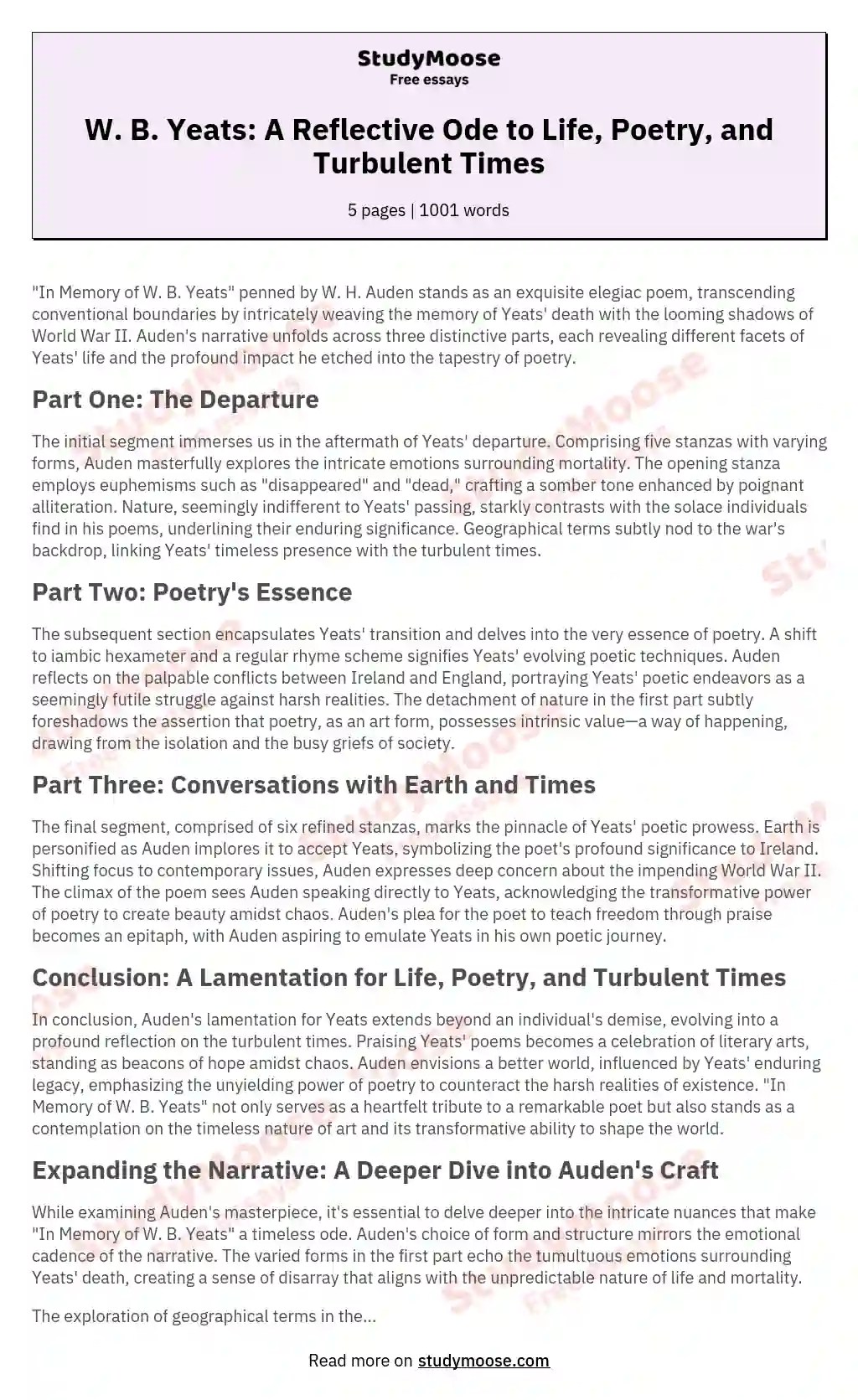 StudyMoose
Free essays

W. B. Yeats: A Reflective Ode to Life, Poetry, and Turbulent Times

5 pages | 1001 words

"In Memory of W. B. Yeats" penned by W. H. Auden stands as an exquisite elegiac poem, transcending conventional boundaries by intricately weaving the memory of Yeats' death with the looming shadows of World War II. Auden's narrative unfolds across three distinctive parts, each revealing different facets of Yeats' life and the profound impact he etched into the tapestry of poetry.

Part One: The Departure

The initial segment immerses us in the aftermath of Yeats' departure. Comprising five stanzas with varying forms, Auden masterfully explores the intricate emotions surrounding mortality. The opening stanza employs euphemisms such as "disappeared" and "dead," crafting a somber tone enhanced by poignant alliteration. Nature, seemingly indifferent to Yeats' passing, starkly contrasts with the solace individuals find in his poems, underlining their enduring significance. Geographical terms subtly nod to the war's backdrop, linking Yeats' timeless presence with the turbulent times.

Part Two: Poetry's Essence

The subsequent section encapsulates Yeats' transition and delves into the very essence of poetry. A shift to iambic hexameter and a regular rhyme scheme signifies Yeats' evolving poetic techniques. Auden reflects on the palpable conflicts between Ireland and England, portraying Yeats' poetic endeavors as a seemingly futile struggle against harsh realities. The detachment of nature in the first part subtly foreshadows the assertion that poetry, as an art form, possesses intrinsic value—a way of happening, drawing from the isolation and the busy griefs of society.

Part Three: Conversations with Earth and Times

The final segment, comprised of six refined stanzas, marks the pinnacle of Yeats' poetic prowess. Earth is personified as Auden implores it to accept Yeats, symbolizing the poet's profound significance to Ireland. Shifting focus to contemporary issues, Auden expresses deep concern about the impending World War II. The climax of the poem sees Auden speaking directly to Yeats, acknowledging the transformative power of poetry to create beauty amidst chaos. Auden's plea for the poet to teach freedom through praise becomes an epitaph, with Auden aspiring to emulate Yeats in his own poetic journey.

Conclusion: A Lamentation for Life, Poetry, and Turbulent Times

In conclusion, Auden's lamentation for Yeats extends beyond an individual's demise, evolving into a profound reflection on the turbulent times. Praising Yeats' poems becomes a celebration of literary arts, standing as beacons of hope amidst chaos. Auden envisions a better world, influenced by Yeats' enduring legacy, emphasizing the unyielding power of poetry to counteract the harsh realities of existence. "In Memory of W. B. Yeats" not only serves as a heartfelt tribute to a remarkable poet but also stands as a contemplation on the timeless nature of art and its transformative ability to shape the world.

Expanding the Narrative: A Deeper Dive into Auden's Craft

While examining Auden's masterpiece, it's essential to delve deeper into the intricate nuances that make "In Memory of W. B. Yeats" a timeless ode. Auden's choice of form and structure mirrors the emotional cadence of the narrative. The varied forms in the first part echo the tumultuous emotions surrounding Yeats' death, creating a sense of disarray that aligns with the unpredictable nature of life and mortality.

The exploration of geographical terms in the...

Read more on studymoose.com